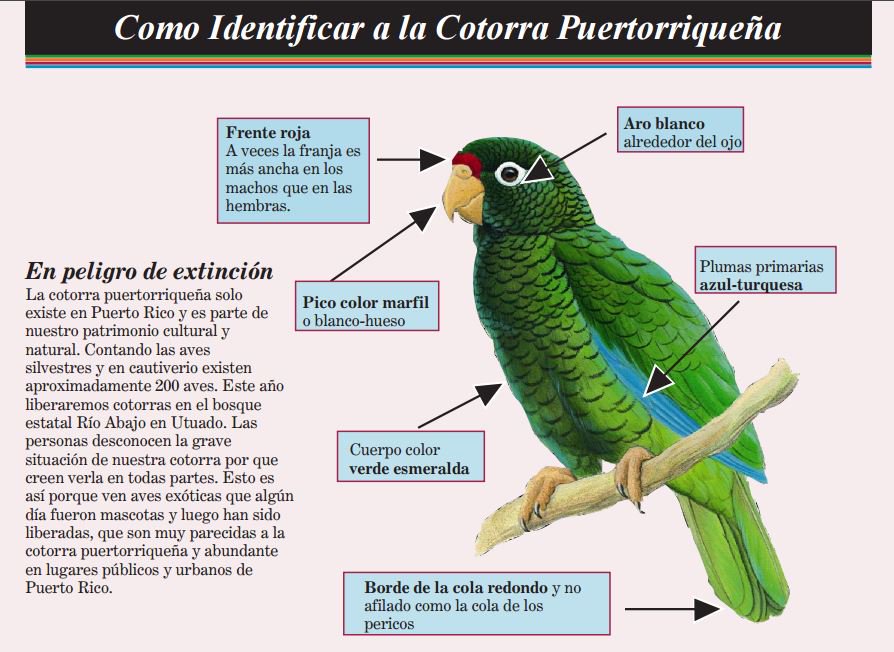 Como Identificar a la Cotorra Puertorriqueña

Frente roja
A veces la franja es más ancha en los machos que en las hembras.

Aro blanco
alrededor del ojo

En peligro de extinción
La cotorra puertorriqueña solo existe en Puerto Rico y es parte de nuestro patrimonio cultural y natural. Contando las aves silvestres y en cautiverio existen aproximadamente 200 aves. Este año liberaremos cotorras en el bosque estatal Río Abajo en Utuado. Las personas desconocen la grave situación de nuestra cotorra por que creen verla en todas partes. Esto es así porque ven aves exóticas que algún día fueron mascotas y luego han sido liberadas, que son muy parecidas a la cotorra puertorriqueña y abundante en lugares públicos y urbanos de Puerto Rico.

Pico color marfil
o blanco-hueso

Plumas primarias
azul-turquesa

Cuerpo color
verde esmeralda

Borde de la cola redondo y no afilado como la cola de los pericos